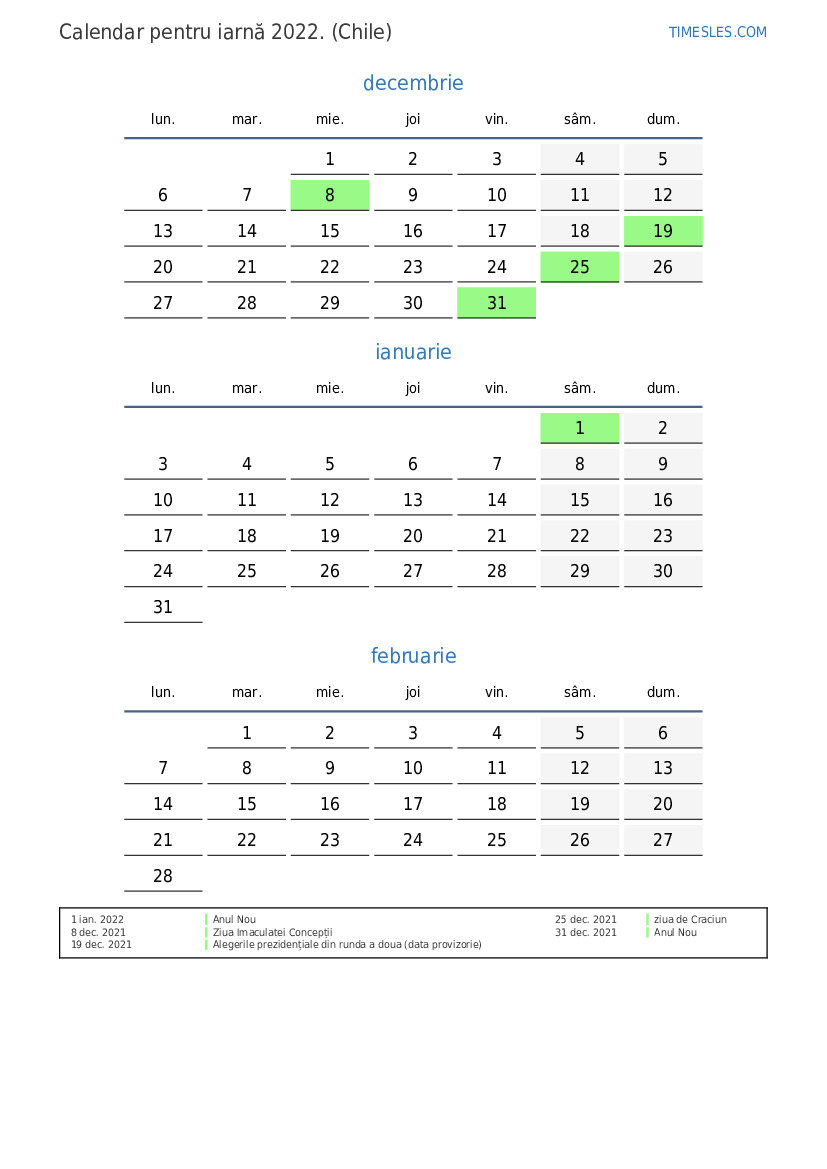 Calendar pentru iarnă 2022. (Chile)

TIMESLES.COM

decembrie

| lun. | mar. | mie. | joi | vin. | sâm. | dum. |
|---|---|---|---|---|---|---|
| | | 1 | 2 | 3 | 4 | 5 |
| 6 | 7 | 8 | 9 | 10 | 11 | 12 |
| 13 | 14 | 15 | 16 | 17 | 18 | 19 |
| 20 | 21 | 22 | 23 | 24 | 25 | 26 |
| 27 | 28 | 29 | 30 | 31 | | |

ianuarie

| lun. | mar. | mie. | joi | vin. | sâm. | dum. |
|---|---|---|---|---|---|---|
| | | | | | 1 | 2 |
| 3 | 4 | 5 | 6 | 7 | 8 | 9 |
| 10 | 11 | 12 | 13 | 14 | 15 | 16 |
| 17 | 18 | 19 | 20 | 21 | 22 | 23 |
| 24 | 25 | 26 | 27 | 28 | 29 | 30 |
| 31 | | | | | | |

februarie

| lun. | mar. | mie. | joi | vin. | sâm. | dum. |
|---|---|---|---|---|---|---|
| | 1 | 2 | 3 | 4 | 5 | 6 |
| 7 | 8 | 9 | 10 | 11 | 12 | 13 |
| 14 | 15 | 16 | 17 | 18 | 19 | 20 |
| 21 | 22 | 23 | 24 | 25 | 26 | 27 |
| 28 | | | | | | |

1 ian. 2022 Anul Nou
8 dec. 2021 Ziua Imaculatei Concepții
19 dec. 2021 Alegerile prezidențiale din runda a doua (data provizorie)

25 dec. 2021 ziua de Craciun
31 dec. 2021 Anul Nou